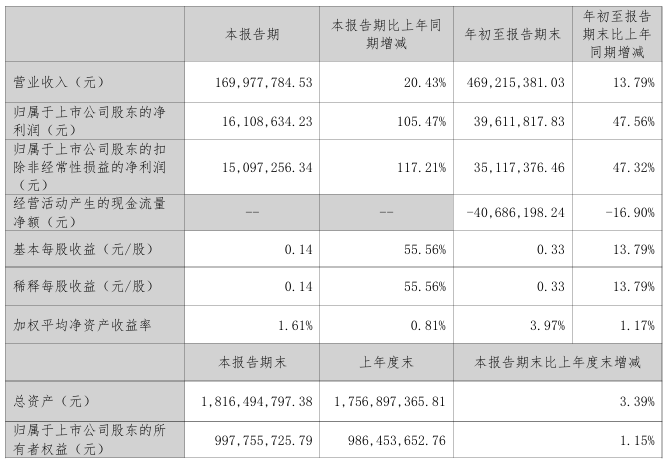 | | 本报告期 | 本报告期比上年同期增减 | 年初至报告期末 | 年初至报告期末比上年同期增减 |
|---|---|---|---|---|
| 营业收入（元） | 169,977,784.53 | 20.43% | 469,215,381.03 | 13.79% |
| 归属于上市公司股东的净利润（元） | 16,108,634.23 | 105.47% | 39,611,817.83 | 47.56% |
| 归属于上市公司股东的扣除非经常性损益的净利润（元） | 15,097,256.34 | 117.21% | 35,117,376.46 | 47.32% |
| 经营活动产生的现金流量净额（元） | -- | -- | -40,686,198.24 | -16.90% |
| 基本每股收益（元/股） | 0.14 | 55.56% | 0.33 | 13.79% |
| 稀释每股收益（元/股） | 0.14 | 55.56% | 0.33 | 13.79% |
| 加权平均净资产收益率 | 1.61% | 0.81% | 3.97% | 1.17% |
| | 本报告期末 | 上年度末 | 本报告期末比上年度末增减 | |
| 总资产（元） | 1,816,494,797.38 | 1,756,897,365.81 | 3.39% | |
| 归属于上市公司股东的所有者权益（元） | 997,755,725.79 | 986,453,652.76 | 1.15% | |